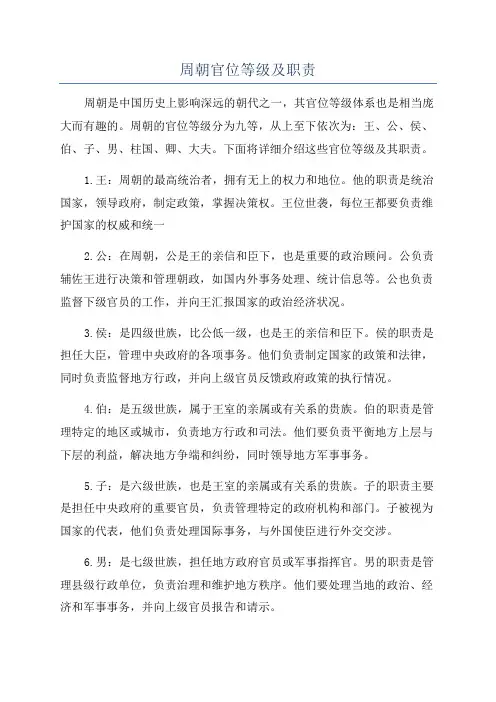 周朝官位等级及职责

周朝是中国历史上影响深远的朝代之一，其官位等级体系也是相当庞大而有趣的。周朝的官位等级分为九等，从上至下依次为：王、公、侯、伯、子、男、柱国、卿、大夫。下面将详细介绍这些官位等级及其职责。

1.王：周朝的最高统治者，拥有无上的权力和地位。他的职责是统治国家，领导政府，制定政策，掌握决策权。王位世袭，每位王都要负责维护国家的权威和统一

2.公：在周朝，公是王的亲信和臣下，也是重要的政治顾问。公负责辅佐王进行决策和管理朝政，如国内外事务处理、统计信息等。公也负责监督下级官员的工作，并向王汇报国家的政治经济状况。

3.侯：是四级世族，比公低一级，也是王的亲信和臣下。侯的职责是担任大臣，管理中央政府的各项事务。他们负责制定国家的政策和法律，同时负责监督地方行政，并向上级官员反馈政府政策的执行情况。

4.伯：是五级世族，属于王室的亲属或有关系的贵族。伯的职责是管理特定的地区或城市，负责地方行政和司法。他们要负责平衡地方上层与下层的利益，解决地方争端和纠纷，同时领导地方军事事务。

5.子：是六级世族，也是王室的亲属或有关系的贵族。子的职责主要是担任中央政府的重要官员，负责管理特定的政府机构和部门。子被视为国家的代表，他们负责处理国际事务，与外国使臣进行外交交涉。

6.男：是七级世族，担任地方政府官员或军事指挥官。男的职责是管理县级行政单位，负责治理和维护地方秩序。他们要处理当地的政治、经济和军事事务，并向上级官员报告和请示。